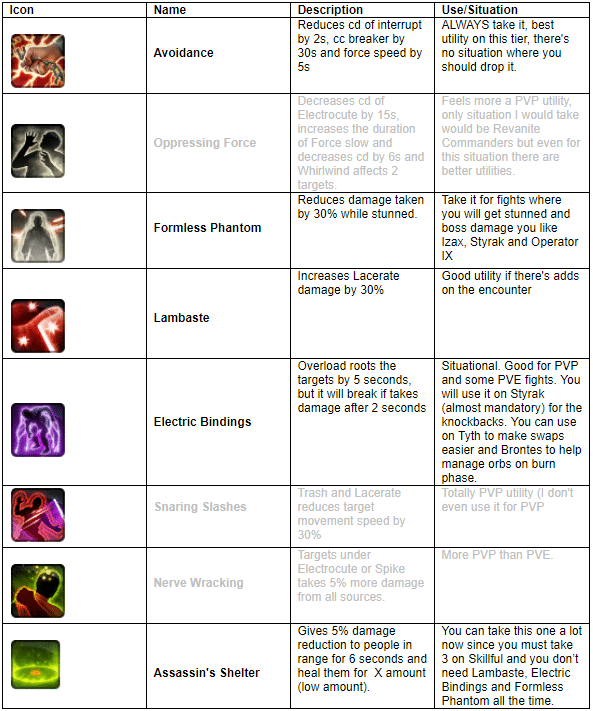 | Icon | Name | Description | Use/Situation |
|---|---|---|---|
| | Avoidance | Reduces cd of interrupt by 2s, cc breaker by 30s and force speed by 5s | ALWAYS take it, best utility on this tier, there's no situation where you should drop it. |
| | Oppressing Force | Decreases cd of Electrocute by 15s, increases the duration of Force slow and decreases cd by 6s and Whirlwind affects 2 targets. | Feels more a PVP utility, only situation I would take would be Revanite Commanders but even for this situation there are better utilities. |
| | Formless Phantom | Reduces damage taken by 30% while stunned. | Take it for fights where you will get stunned and boss damage you like Izax, Styrak and Operator IX |
| | Lambaste | Increases Lacerate damage by 30% | Good utility if there's adds on the encounter |
| | Electric Bindings | Overload roots the targets by 5 seconds, but it will break if takes damage after 2 seconds | Situational. Good for PVP and some PVE fights. You will use it on Styrak (almost mandatory) for the knockbacks. You can use on Tyth to make swaps easier and Brontes to help manage orbs on burn phase. |
| | Snaring Slashes | Trash and Lacerate reduces target movement speed by 30% | Totally PVP utility (I don't even use it for PVP |
| | Nerve Wracking | Targets under Electrocute or Spike takes 5% more damage from all sources. | More PVP than PVE. |
| | Assassin's Shelter | Gives 5% damage reduction to people in range for 6 seconds and heal them for X amount (low amount). | You can take this one a lot now since you must take 3 on Skillful and you don't need Lambaste, Electric Bindings and Formless Phantom all the time. |